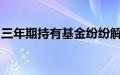 三年期持有基金纷纷解